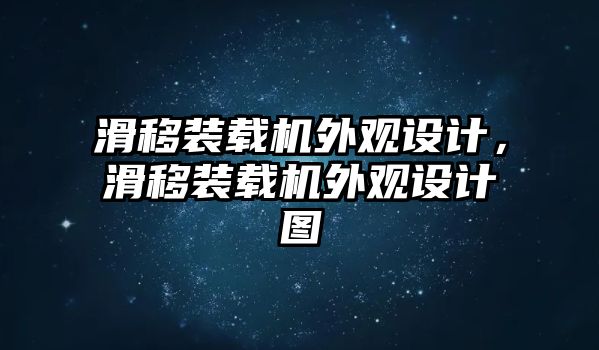 滑移装载机外观设计，滑移装载机外观设计图